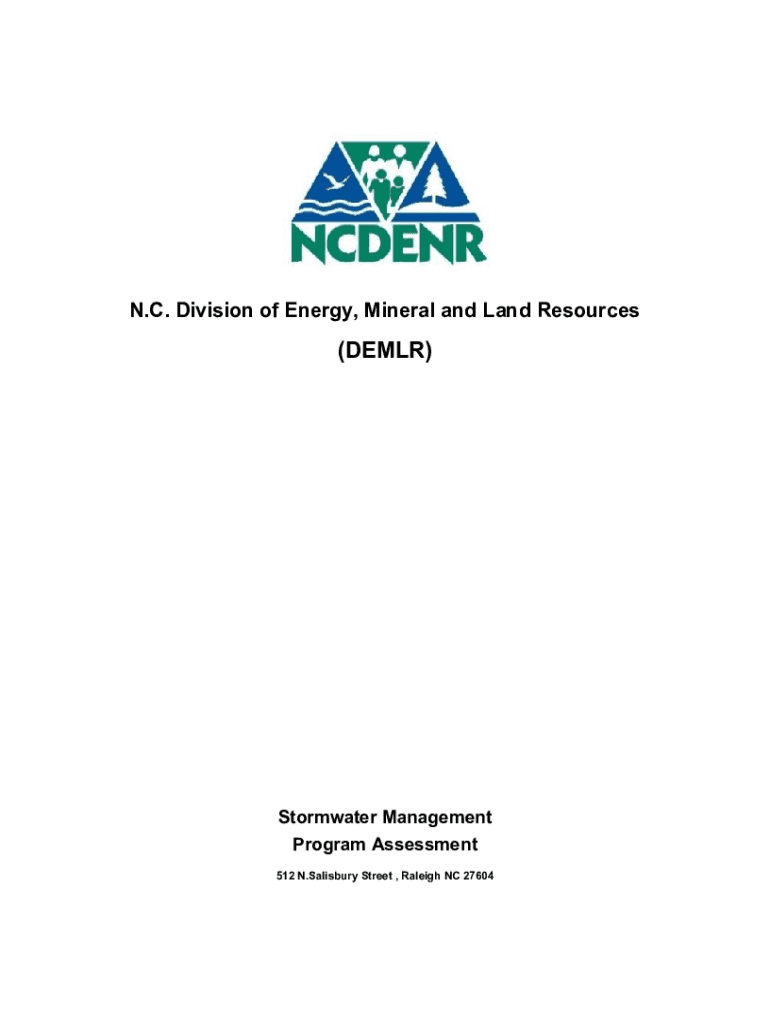 NCDENR

N.C. Division of Energy, Mineral and Land Resources

(DEMLR)

Stormwater Management
Program Assessment

512 N.Salisbury Street , Raleigh NC 27604